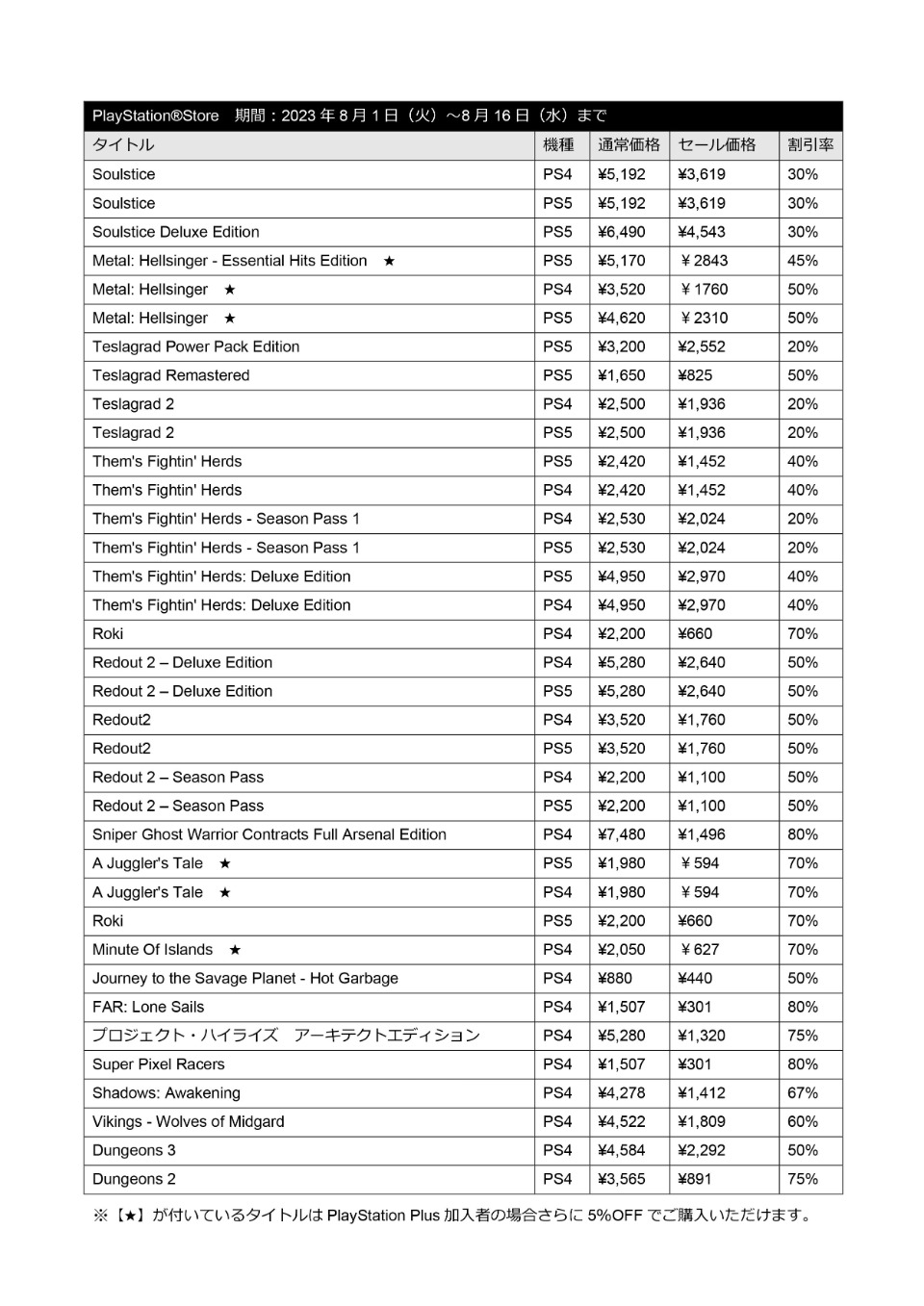 PlayStation®Store　期間：2023 年 8 月 1 日（火）～8 月 16 日（水）まで

| タイトル | 機種 | 通常価格 | セール価格 | 割引率 |
|---|---|---|---|---|
| Soulstice | PS4 | ¥5,192 | ¥3,619 | 30% |
| Soulstice | PS5 | ¥5,192 | ¥3,619 | 30% |
| Soulstice Deluxe Edition | PS5 | ¥6,490 | ¥4,543 | 30% |
| Metal: Hellsinger - Essential Hits Edition ★ | PS5 | ¥5,170 | ￥2843 | 45% |
| Metal: Hellsinger ★ | PS4 | ¥3,520 | ￥1760 | 50% |
| Metal: Hellsinger ★ | PS5 | ¥4,620 | ￥2310 | 50% |
| Teslagrad Power Pack Edition | PS5 | ¥3,200 | ¥2,552 | 20% |
| Teslagrad Remastered | PS5 | ¥1,650 | ¥825 | 50% |
| Teslagrad 2 | PS4 | ¥2,500 | ¥1,936 | 20% |
| Teslagrad 2 | PS5 | ¥2,500 | ¥1,936 | 20% |
| Them's Fightin' Herds | PS5 | ¥2,420 | ¥1,452 | 40% |
| Them's Fightin' Herds | PS4 | ¥2,420 | ¥1,452 | 40% |
| Them's Fightin' Herds - Season Pass 1 | PS4 | ¥2,530 | ¥2,024 | 20% |
| Them's Fightin' Herds - Season Pass 1 | PS5 | ¥2,530 | ¥2,024 | 20% |
| Them's Fightin' Herds: Deluxe Edition | PS5 | ¥4,950 | ¥2,970 | 40% |
| Them's Fightin' Herds: Deluxe Edition | PS4 | ¥4,950 | ¥2,970 | 40% |
| Roki | PS4 | ¥2,200 | ¥660 | 70% |
| Redout 2 – Deluxe Edition | PS4 | ¥5,280 | ¥2,640 | 50% |
| Redout 2 – Deluxe Edition | PS5 | ¥5,280 | ¥2,640 | 50% |
| Redout2 | PS4 | ¥3,520 | ¥1,760 | 50% |
| Redout2 | PS5 | ¥3,520 | ¥1,760 | 50% |
| Redout 2 – Season Pass | PS4 | ¥2,200 | ¥1,100 | 50% |
| Redout 2 – Season Pass | PS5 | ¥2,200 | ¥1,100 | 50% |
| Sniper Ghost Warrior Contracts Full Arsenal Edition | PS4 | ¥7,480 | ¥1,496 | 80% |
| A Juggler's Tale ★ | PS5 | ¥1,980 | ￥594 | 70% |
| A Juggler's Tale ★ | PS4 | ¥1,980 | ￥594 | 70% |
| Roki | PS5 | ¥2,200 | ¥660 | 70% |
| Minute Of Islands ★ | PS4 | ¥2,050 | ￥627 | 70% |
| Journey to the Savage Planet - Hot Garbage | PS4 | ¥880 | ¥440 | 50% |
| FAR: Lone Sails | PS4 | ¥1,507 | ¥301 | 80% |
| プロジェクト・ハイライズ　アーキテクトエディション | PS4 | ¥5,280 | ¥1,320 | 75% |
| Super Pixel Racers | PS4 | ¥1,507 | ¥301 | 80% |
| Shadows: Awakening | PS4 | ¥4,278 | ¥1,412 | 67% |
| Vikings - Wolves of Midgard | PS4 | ¥4,522 | ¥1,809 | 60% |
| Dungeons 3 | PS4 | ¥4,584 | ¥2,292 | 50% |
| Dungeons 2 | PS4 | ¥3,565 | ¥891 | 75% |

※【★】が付いているタイトルは PlayStation Plus 加入者の場合さらに 5%OFF でご購入いただけます。